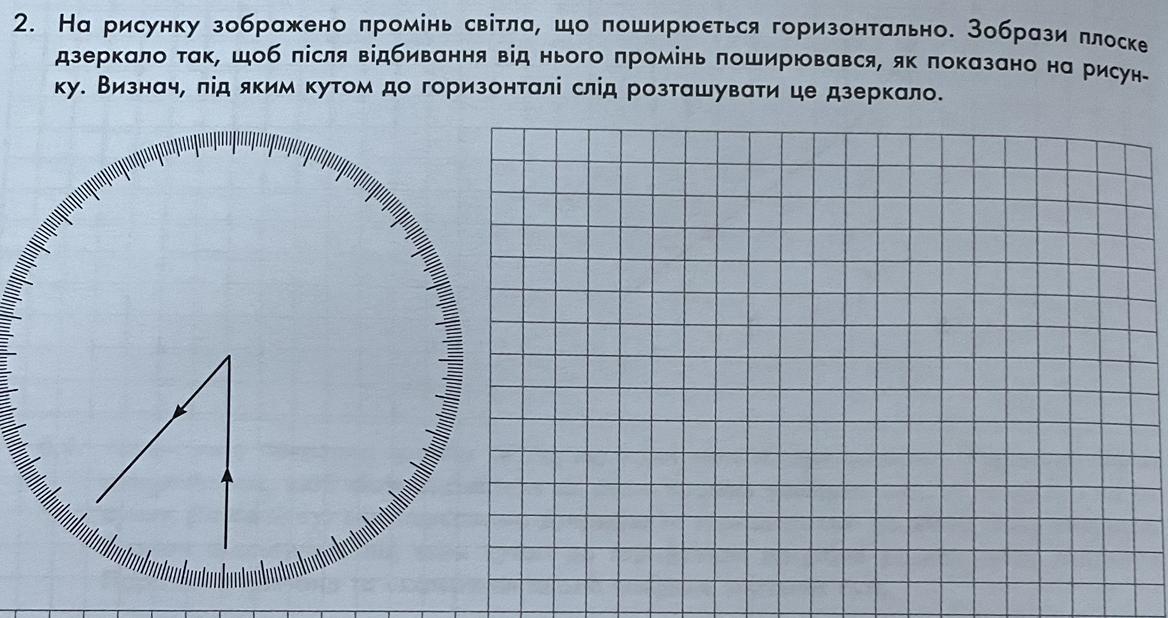 2. На рисунку зображено промінь світла, що поширюється горизонтально. Зобрази плоске дзеркало так, щоб після відбивання від нього промінь поширювався, як показано на рисунку. Визнач, під яким кутом до горизонталі слід розташувати це дзеркало.